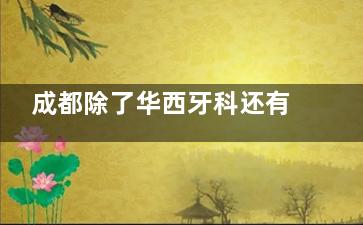 成都除了华西牙科还有